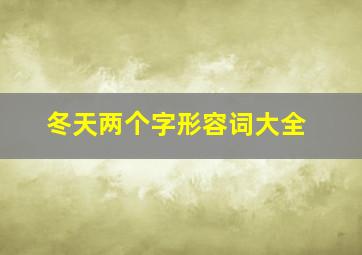 冬天两个字形容词大全